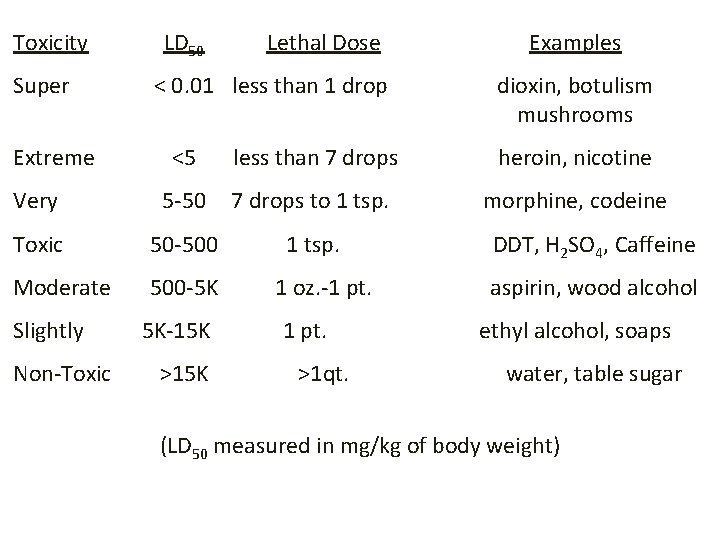 | Toxicity | $LD_{50}$ | Lethal Dose | Examples |
|---|---|---|---|
| Super | < 0.01 | less than 1 drop | dioxin, botulism mushrooms |
| Extreme | <5 | less than 7 drops | heroin, nicotine |
| Very | 5-50 | 7 drops to 1 tsp. | morphine, codeine |
| Toxic | 50-500 | 1 tsp. | DDT, $H_2SO_4$, Caffeine |
| Moderate | 500-5K | 1 oz.-1 pt. | aspirin, wood alcohol |
| Slightly | 5K-15K | 1 pt. | ethyl alcohol, soaps |
| Non-Toxic | >15K | >1qt. | water, table sugar |

($LD_{50}$ measured in mg/kg of body weight)